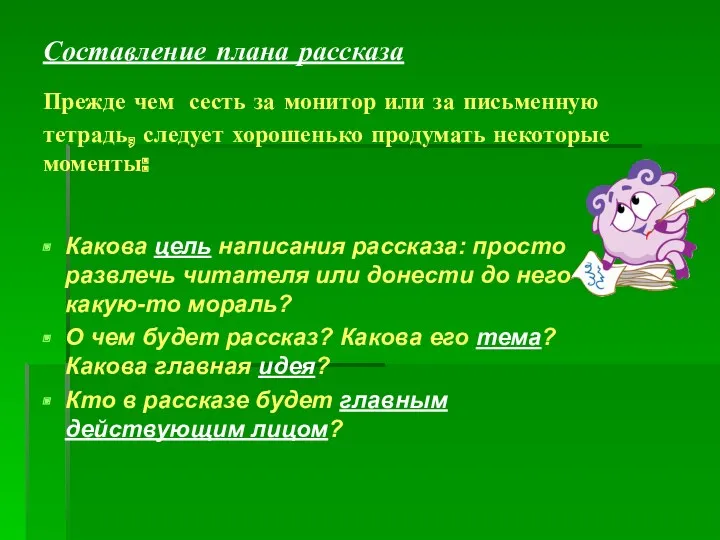 Составление плана рассказа

Прежде чем сесть за монитор или за письменную тетрадь, следует хорошенько продумать некоторые моменты:

Какова цель написания рассказа: просто развлечь читателя или донести до него какую-то мораль?

О чем будет рассказ? Какова его тема? Какова главная идея?

Кто в рассказе будет главным действующим лицом?